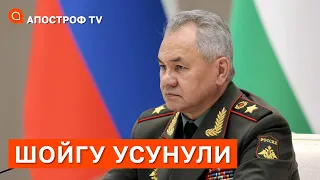 АПОСТРОФ TV

РОССИЯ

ШОЙГУ УСУНУЛИ